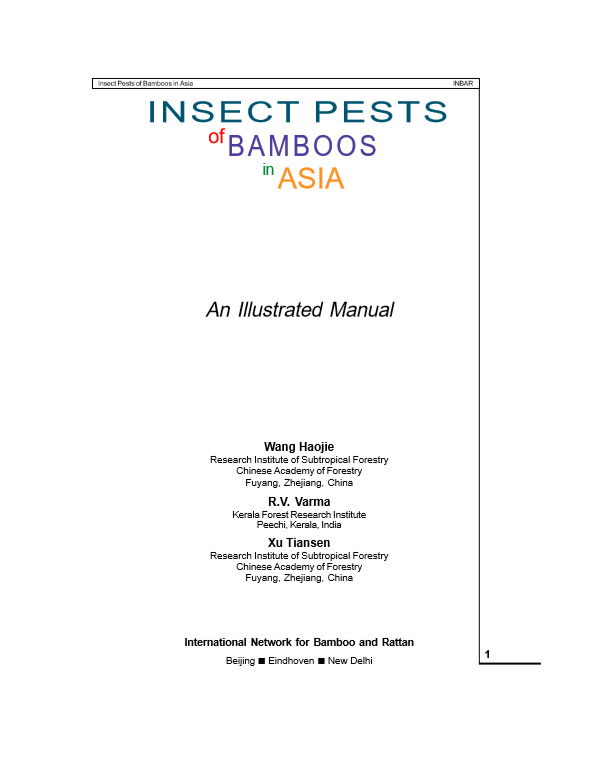 Insect Pests of Bamboos in Asia
INBAR

INSECT PESTS
of BAMBOOS
in ASIA

An Illustrated Manual

Wang Haojie
Research Institute of Subtropical Forestry
Chinese Academy of Forestry
Fuyang, Zhejiang, China

R.V. Varma
Kerala Forest Research Institute
Peechi, Kerala, India

Xu Tiansen
Research Institute of Subtropical Forestry
Chinese Academy of Forestry
Fuyang, Zhejiang, China

International Network for Bamboo and Rattan
Beijing ■ Eindhoven ■ New Delhi

1